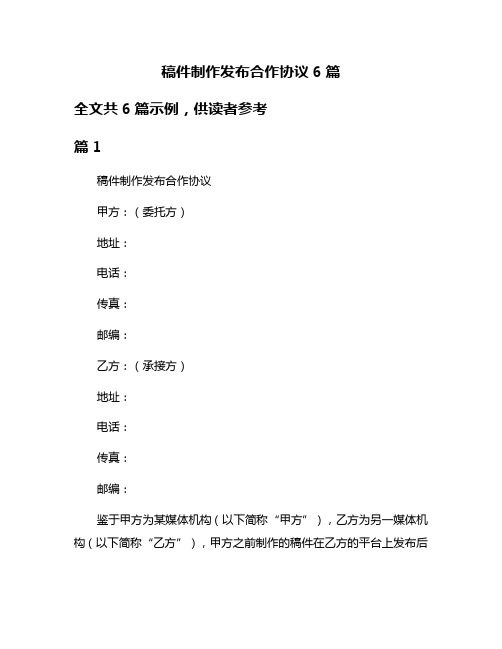 稿件制作发布合作协议 6 篇

全文共 6 篇示例，供读者参考

篇 1

稿件制作发布合作协议

甲方：（委托方）

地址：

电话：

传真：

邮编：

乙方：（承接方）

地址：

电话：

传真：

邮编：

鉴于甲方为某媒体机构（以下简称“甲方”），乙方为另一媒体机构（以下简称“乙方”），甲方之前制作的稿件在乙方的平台上发布后